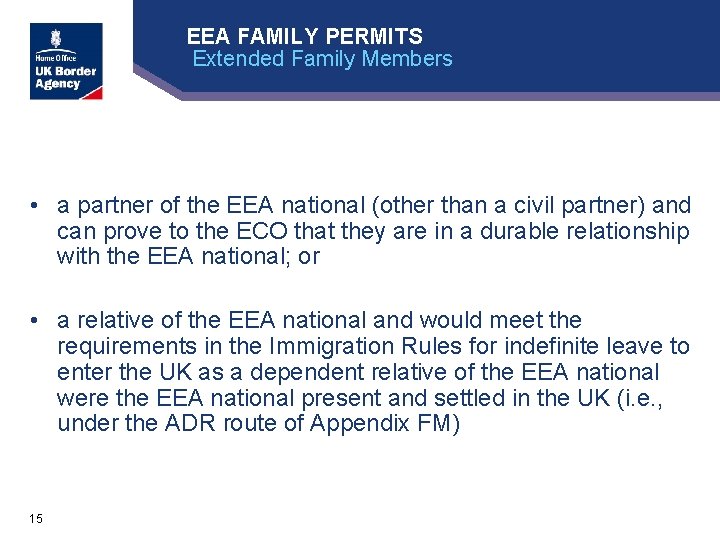 Home Office
UK Border
Agency

EEA FAMILY PERMITS
Extended Family Members

• a partner of the EEA national (other than a civil partner) and can prove to the ECO that they are in a durable relationship with the EEA national; or

• a relative of the EEA national and would meet the requirements in the Immigration Rules for indefinite leave to enter the UK as a dependent relative of the EEA national were the EEA national present and settled in the UK (i.e., under the ADR route of Appendix FM)

15